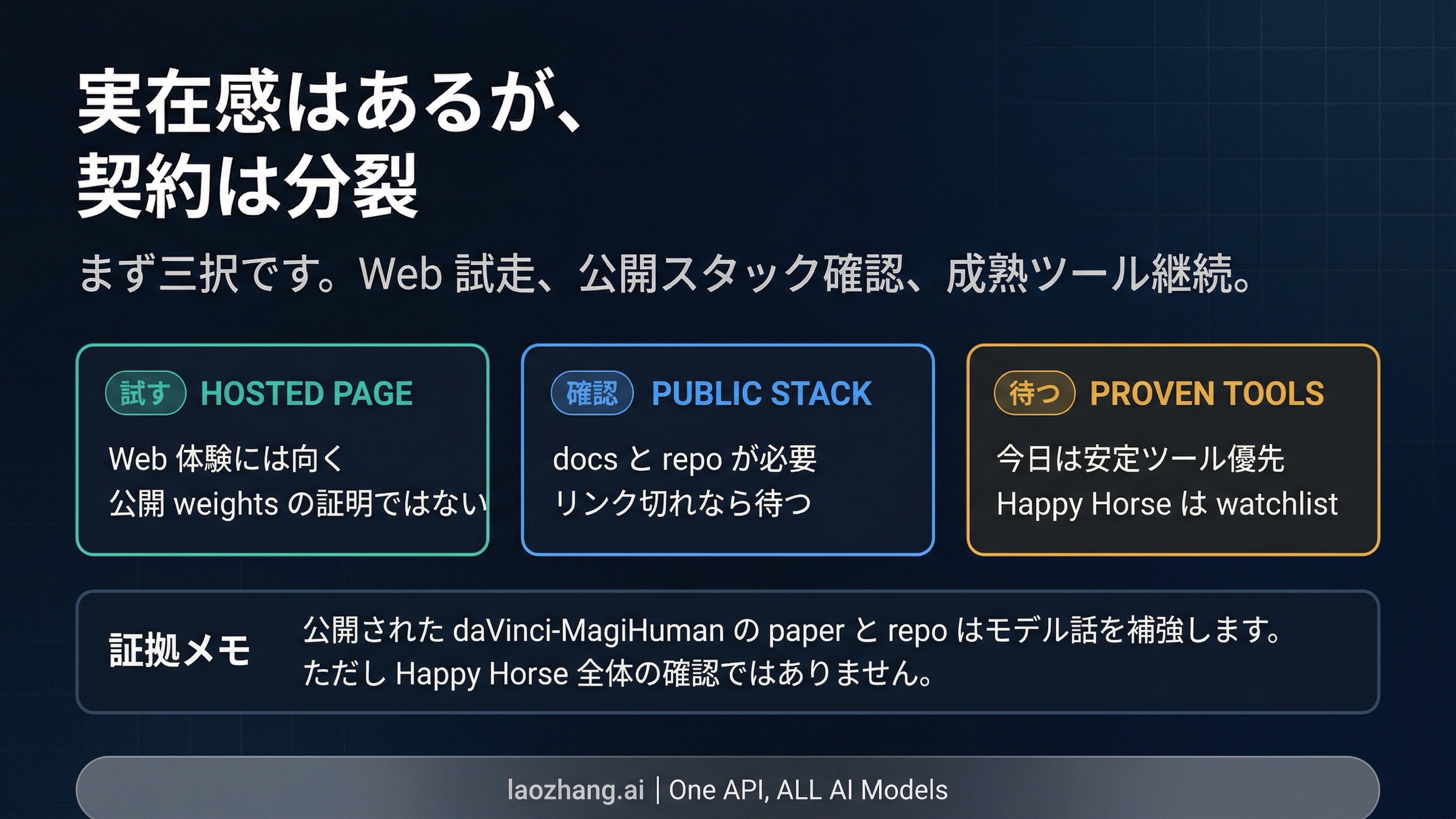 実在感はあるが、
契約は分裂

まず三択です。Web 試走、公開スタック確認、成熟ツール継続。

試す HOSTED PAGE

Web 体験には向く
公開 weights の証明ではない

確認 PUBLIC STACK

docs と repo が必要
リンク切れなら待つ

待つ PROVEN TOOLS

今日は安定ツール優先
Happy Horse は watchlist

証拠メモ

公開された daVinci-MagiHuman の paper と repo はモデル話を補強します。
ただし Happy Horse 全体の確認ではありません。

laozhang.ai | One API, ALL AI Models